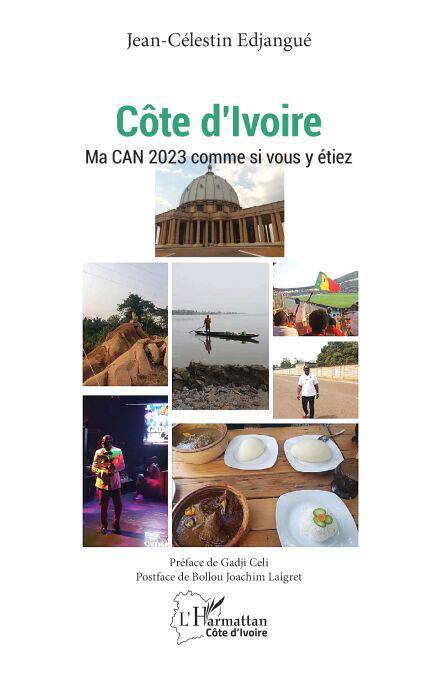 Jean-Célestin Edjangué

Côte d'Ivoire

Ma CAN 2023 comme si vous y étiez

Préface de Gadji Celi
Postface de Bollou Joachim Laigret

L'Harmattan
Côte d'Ivoire